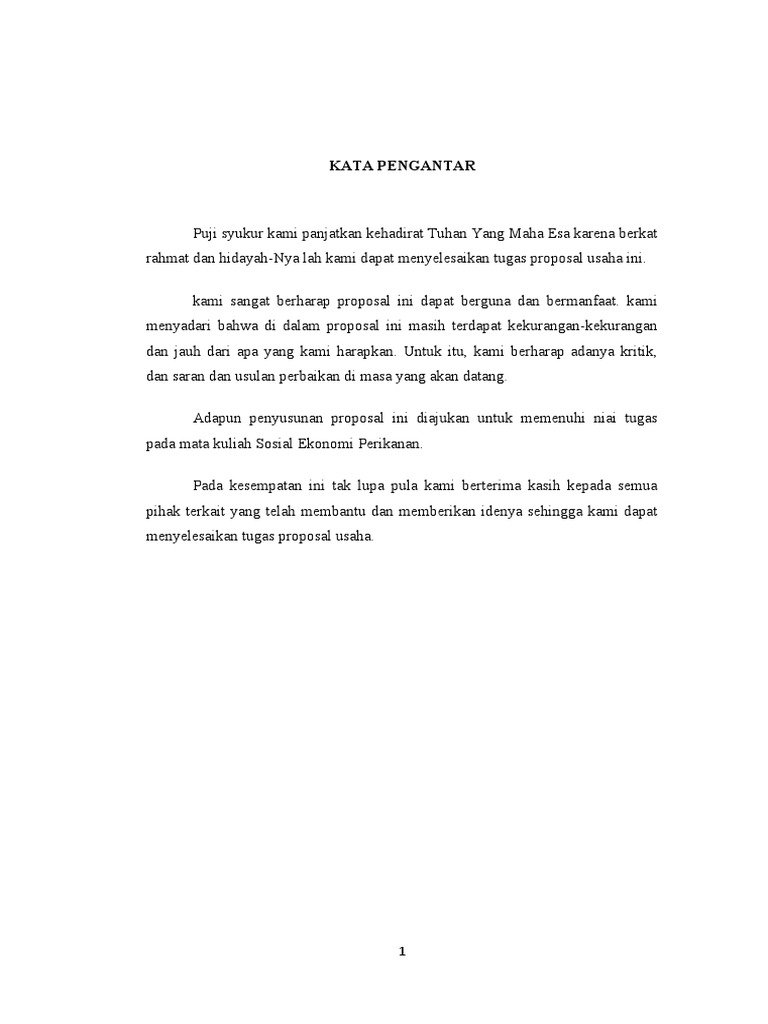 KATA PENGANTAR

Puji syukur kami panjatkan kehadirat Tuhan Yang Maha Esa karena berkat rahmat dan hidayah-Nya lah kami dapat menyelesaikan tugas proposal usaha ini.

kami sangat berharap proposal ini dapat berguna dan bermanfaat. kami menyadari bahwa di dalam proposal ini masih terdapat kekurangan-kekurangan dan jauh dari apa yang kami harapkan. Untuk itu, kami berharap adanya kritik, dan saran dan usulan perbaikan di masa yang akan datang.

Adapun penyusunan proposal ini diajukan untuk memenuhi niai tugas pada mata kuliah Sosial Ekonomi Perikanan.

Pada kesempatan ini tak lupa pula kami berterima kasih kepada semua pihak terkait yang telah membantu dan memberikan idenya sehingga kami dapat menyelesaikan tugas proposal usaha.

1